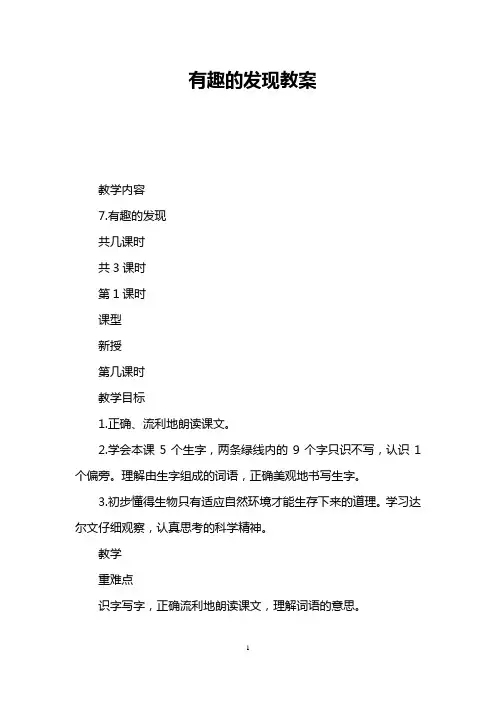 有趣的发现教案

教学内容

7.有趣的发现

共几课时

共 3 课时

第 1 课时

课型

新授

第几课时

教学目标

1.正确、流利地朗读课文。

2.学会本课 5 个生字，两条绿线内的 9 个字只识不写，认识 1 个偏旁。理解由生字组成的词语，正确美观地书写生字。

3.初步懂得生物只有适应自然环境才能生存下来的道理。学习达尔文仔细观察，认真思考的科学精神。

教学

重难点

识字写字，正确流利地朗读课文，理解词语的意思。

1